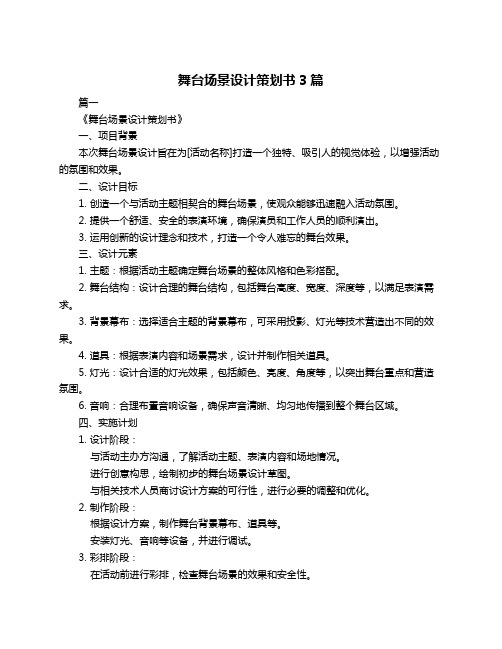 舞台场景设计策划书 3 篇

篇一

《舞台场景设计策划书》

一、项目背景

本次舞台场景设计旨在为[活动名称]打造一个独特、吸引人的视觉体验，以增强活动的氛围和效果。

二、设计目标

1. 创造一个与活动主题相契合的舞台场景，使观众能够迅速融入活动氛围。

2. 提供一个舒适、安全的表演环境，确保演员和工作人员的顺利演出。

3. 运用创新的设计理念和技术，打造一个令人难忘的舞台效果。

三、设计元素

1. 主题：根据活动主题确定舞台场景的整体风格和色彩搭配。

2. 舞台结构：设计合理的舞台结构，包括舞台高度、宽度、深度等，以满足表演需求。

3. 背景幕布：选择适合主题的背景幕布，可采用投影、灯光等技术营造出不同的效果。

4. 道具：根据表演内容和场景需求，设计并制作相关道具。

5. 灯光：设计合适的灯光效果，包括颜色、亮度、角度等，以突出舞台重点和营造氛围。

6. 音响：合理布置音响设备，确保声音清晰、均匀地传播到整个舞台区域。

四、实施计划

1. 设计阶段：

与活动主办方沟通，了解活动主题、表演内容和场地情况。

进行创意构思，绘制初步的舞台场景设计草图。

与相关技术人员商讨设计方案的可行性，进行必要的调整和优化。

2. 制作阶段：

根据设计方案，制作舞台背景幕布、道具等。

安装灯光、音响等设备，并进行调试。

3. 彩排阶段：

在活动前进行彩排，检查舞台场景的效果和安全性。